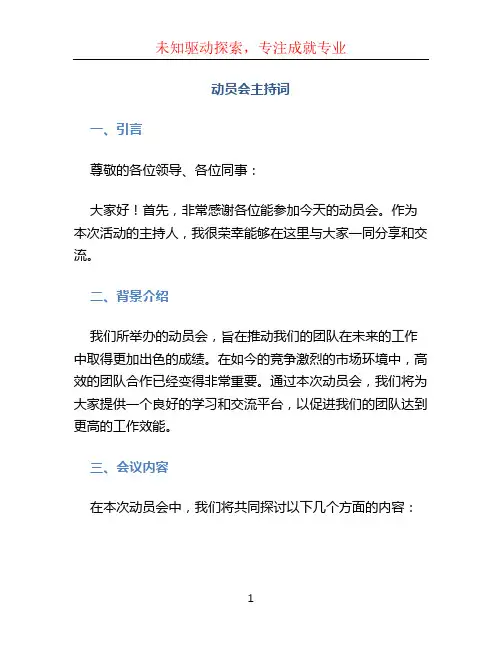 未知驱动探索，专注成就专业

动员会主持词

一、引言

尊敬的各位领导、各位同事：

大家好！首先，非常感谢各位能参加今天的动员会。作为本次活动的主持人，我很荣幸能够在这里与大家一同分享和交流。

二、背景介绍

我们所举办的动员会，旨在推动我们的团队在未来的工作中取得更加出色的成绩。在如今的竞争激烈的市场环境中，高效的团队合作已经变得非常重要。通过本次动员会，我们将为大家提供一个良好的学习和交流平台，以促进我们的团队达到更高的工作效能。

三、会议内容

在本次动员会中，我们将共同探讨以下几个方面的内容：

1